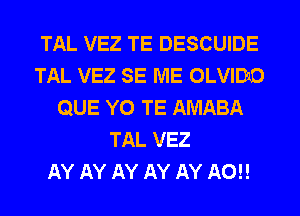 TAL VEZ TE DESCUIDE
TAL VEZ SE ME OLVIDO
QUE YO TE AMABA
TAL VEZ
AY AY AY AY AY AO!!